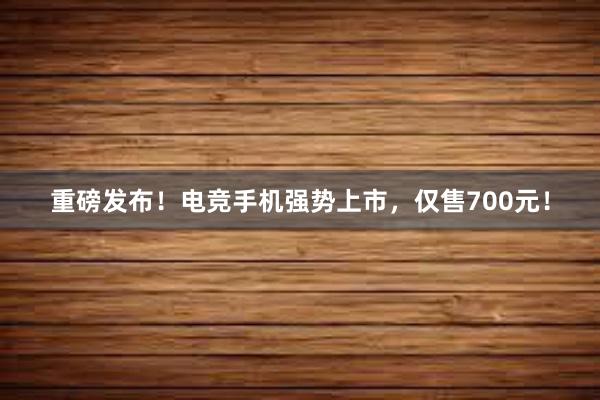 重磅发布！电竞手机强势上市，仅售700元！